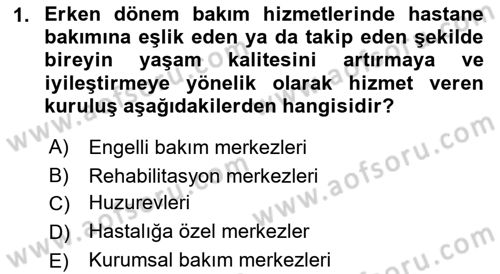 1. Erken dönem bakım hizmetlerinde hastane bakımına eşlik eden ya da takip eden şekilde bireyin yaşam kalitesini artırmaya ve iyileştirmeye yönelik olarak hizmet veren kuruluş aşağıdakilerden hangisidir?

A) Engelli bakım merkezleri
B) Rehabilitasyon merkezleri
C) Huzurevleri
D) Hastalığa özel merkezler
E) Kurumsal bakım merkezleri

www.aofsoru.com